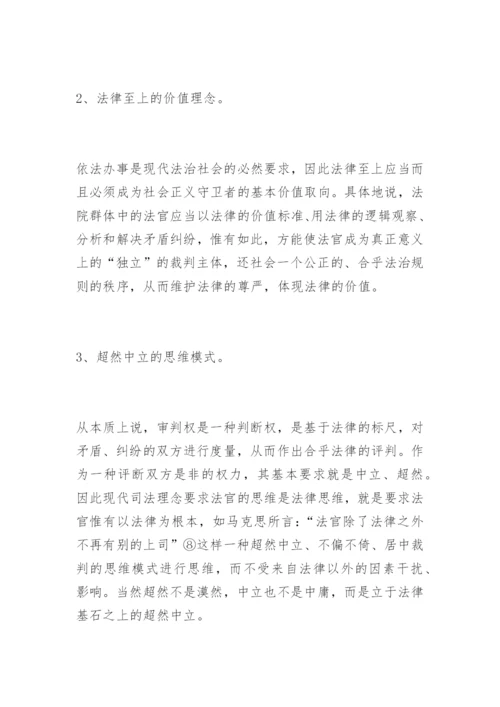 2、法律至上的价值理念。

依法办事是现代法治社会的必然要求，因此法律至上应当而且必须成为社会正义守卫者的基本价值取向。具体地说，法院群体中的法官应当以法律的价值标准、用法律的逻辑观察、分析和解决矛盾纠纷，惟有如此，方能使法官成为真正意义上的“独立”的裁判主体，还社会一个公正的、合乎法治规则的秩序，从而维护法律的尊严，体现法律的价值。

3、超然中立的思维模式。

从本质上说，审判权是一种判断权，是基于法律的标尺，对矛盾、纠纷的双方进行度量，从而作出合乎法律的评判。作为一种评断双方是非的权力，其基本要求就是中立、超然。因此现代司法理念要求法官的思维是法律思维，就是要求法官惟有以法律为根本，如马克思所言：“法官除了法律之外不再有别的上司”⑧这样一种超然中立、不偏不倚、居中裁判的思维模式进行思维，而不受来自法律以外的因素干扰、影响。当然超然不是漠然，中立也不是中庸，而是立于法律基石之上的超然中立。